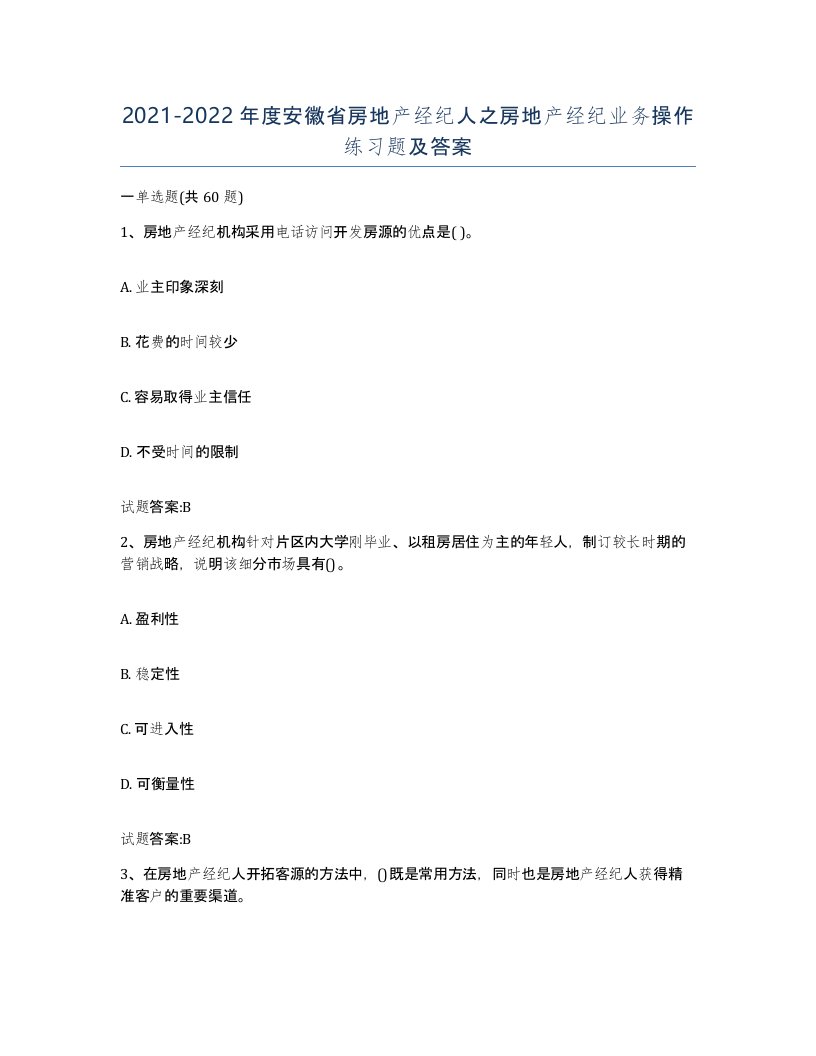 2021-2022年度安徽省房地产经纪人之房地产经纪业务操作练习题及答案

一单选题(共60题)

1、房地产经纪机构采用电话访问开发房源的优点是( )。

A. 业主印象深刻

B. 花费的时间较少

C. 容易取得业主信任

D. 不受时间的限制

试题答案:B

2、房地产经纪机构针对片区内大学刚毕业、以租房居住为主的年轻人，制订较长时期的营销战略，说明该细分市场具有()。

A. 盈利性

B. 稳定性

C. 可进入性

D. 可衡量性

试题答案:B

3、在房地产经纪人开拓客源的方法中，()既是常用方法，同时也是房地产经纪人获得精准客户的重要渠道。